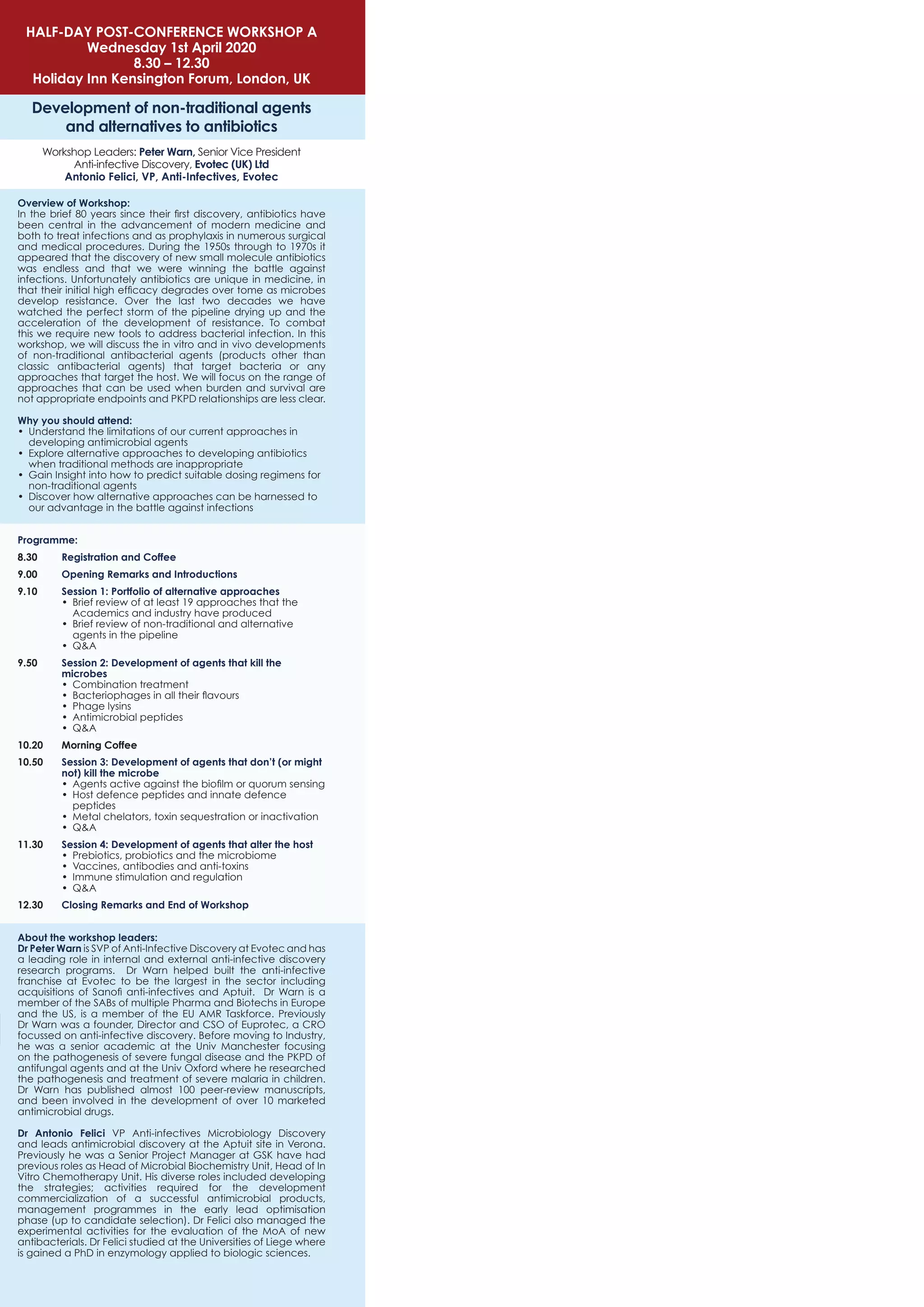 HALF-DAY POST-CONFERENCE WORKSHOP A
Wednesday 1st April 2020
8.30 – 12.30
Holiday Inn Kensington Forum, London, UK

Development of non-traditional agents and alternatives to antibiotics

Workshop Leaders: Peter Warn, Senior Vice President Anti-infective Discovery, Evotec (UK) Ltd
Antonio Felici, VP, Anti-Infectives, Evotec

Overview of Workshop:
In the brief 80 years since their first discovery, antibiotics have been central in the advancement of modern medicine and both to treat infections and as prophylaxis in numerous surgical and medical procedures. During the 1950s through to 1970s it appeared that the discovery of new small molecule antibiotics was endless and that we were winning the battle against infections. Unfortunately antibiotics are unique in medicine, in that their initial high efficacy degrades over tome as microbes develop resistance. Over the last two decades we have watched the perfect storm of the pipeline drying up and the acceleration of the development of resistance. To combat this we require new tools to address bacterial infection. In this workshop, we will discuss the in vitro and in vivo developments of non-traditional antibacterial agents (products other than classic antibacterial agents) that target bacteria or any approaches that target the host. We will focus on the range of approaches that can be used when burden and survival are not appropriate endpoints and PKPD relationships are less clear.

Why you should attend:
• Understand the limitations of our current approaches in developing antimicrobial agents
• Explore alternative approaches to developing antibiotics when traditional methods are inappropriate
• Gain Insight into how to predict suitable dosing regimens for non-traditional agents
• Discover how alternative approaches can be harnessed to our advantage in the battle against infections

Programme:
8.30 Registration and Coffee
9.00 Opening Remarks and Introductions
9.10 Session 1: Portfolio of alternative approaches
• Brief review of at least 19 approaches that the Academics and industry have produced
• Brief review of non-traditional and alternative agents in the pipeline
• Q&A
9.50 Session 2: Development of agents that kill the microbes
• Combination treatment
• Bacteriophages in all their flavours
• Phage lysins
• Antimicrobial peptides
• Q&A
10.20 Morning Coffee
10.50 Session 3: Development of agents that don't (or might not) kill the microbe
• Agents active against the biofilm or quorum sensing
• Host defence peptides and innate defence peptides
• Metal chelators, toxin sequestration or inactivation
• Q&A
11.30 Session 4: Development of agents that alter the host
• Prebiotics, probiotics and the microbiome
• Vaccines, antibodies and anti-toxins
• Immune stimulation and regulation
• Q&A
12.30 Closing Remarks and End of Workshop

About the workshop leaders:
Dr Peter Warn is SVP of Anti-Infective Discovery at Evotec and has a leading role in internal and external anti-infective discovery research programs. Dr Warn helped built the anti-infective franchise at Evotec to be the largest in the sector including acquisitions of Sanofi anti-infectives and Aptuit. Dr Warn is a member of the SABs of multiple Pharma and Biotechs in Europe and the US, is a member of the EU AMR Taskforce. Previously Dr Warn was a founder, Director and CSO of Euprotec, a CRO focussed on anti-infective discovery. Before moving to Industry, he was a senior academic at the Univ Manchester focusing on the pathogenesis of severe fungal disease and the PKPD of antifungal agents and at the Univ Oxford where he researched the pathogenesis and treatment of severe malaria in children. Dr Warn has published almost 100 peer-review manuscripts, and been involved in the development of over 10 marketed antimicrobial drugs.

Dr Antonio Felici VP Anti-infectives Microbiology Discovery and leads antimicrobial discovery at the Aptuit site in Verona. Previously he was a Senior Project Manager at GSK have had previous roles as Head of Microbial Biochemistry Unit, Head of In Vitro Chemotherapy Unit. His diverse roles included developing the strategies; activities required for the development commercialization of a successful antimicrobial products, management programmes in the early lead optimisation phase (up to candidate selection). Dr Felici also managed the experimental activities for the evaluation of the MoA of new antibacterials. Dr Felici studied at the Universities of Liege where is gained a PhD in enzymology applied to biologic sciences.